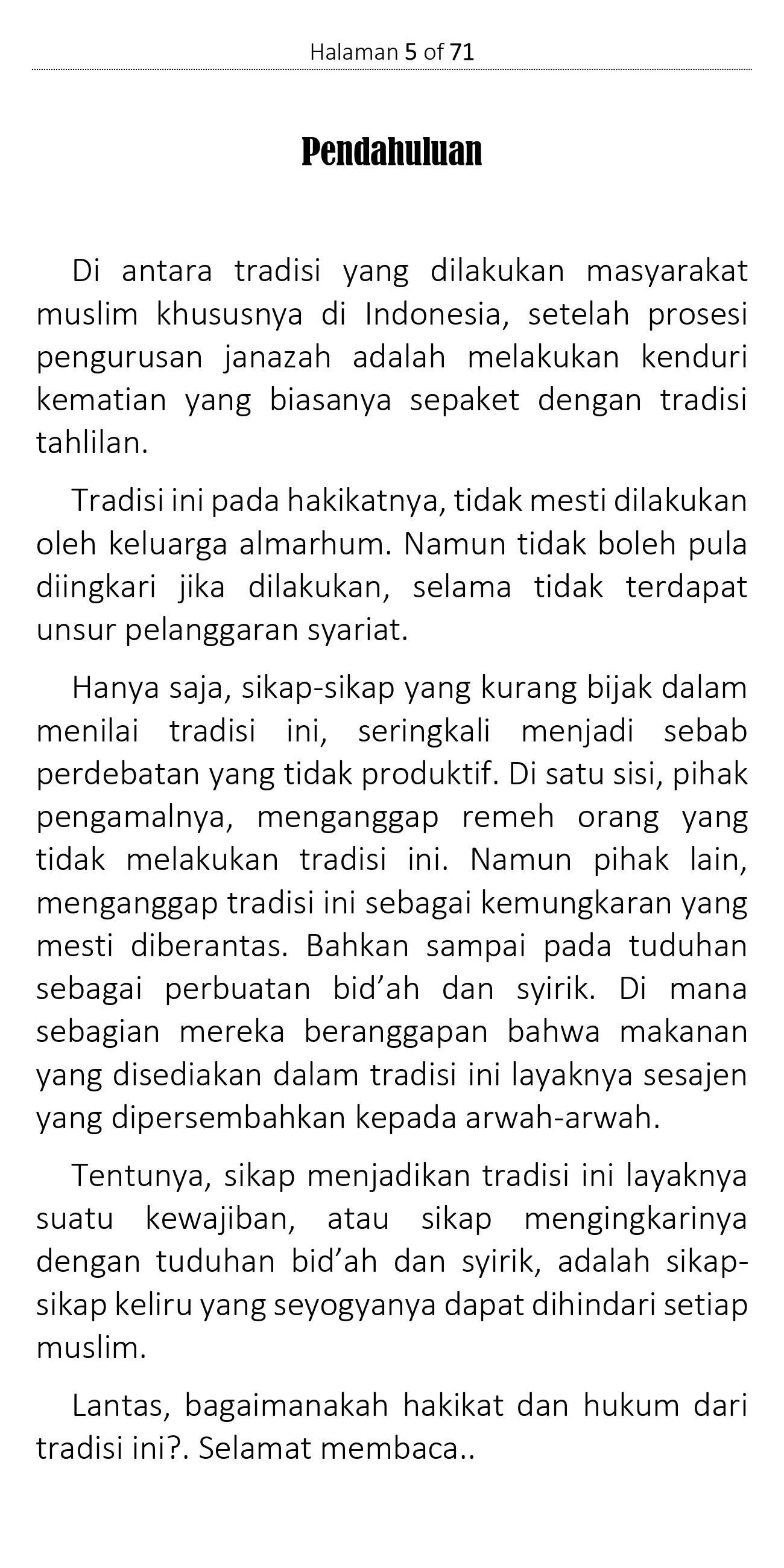 Halaman 5 of 71

Pendahuluan

Di antara tradisi yang dilakukan masyarakat muslim khususnya di Indonesia, setelah prosesi pengurusan janazah adalah melakukan kenduri kematian yang biasanya sepaket dengan tradisi tahlilan.

Tradisi ini pada hakikatnya, tidak mesti dilakukan oleh keluarga almarhum. Namun tidak boleh pula diingkari jika dilakukan, selama tidak terdapat unsur pelanggaran syariat.

Hanya saja, sikap-sikap yang kurang bijak dalam menilai tradisi ini, seringkali menjadi sebab perdebatan yang tidak produktif. Di satu sisi, pihak pengamalnya, menganggap remeh orang yang tidak melakukan tradisi ini. Namun pihak lain, menganggap tradisi ini sebagai kemungkaran yang mesti diberantas. Bahkan sampai pada tuduhan sebagai perbuatan bid’ah dan syirik. Di mana sebagian mereka beranggapan bahwa makanan yang disediakan dalam tradisi ini layaknya sesajen yang dipersembahkan kepada arwah-arwah.

Tentunya, sikap menjadikan tradisi ini layaknya suatu kewajiban, atau sikap mengingkarinya dengan tuduhan bid’ah dan syirik, adalah sikap-sikap keliru yang seyogyanya dapat dihindari setiap muslim.

Lantas, bagaimanakah hakikat dan hukum dari tradisi ini?. Selamat membaca..